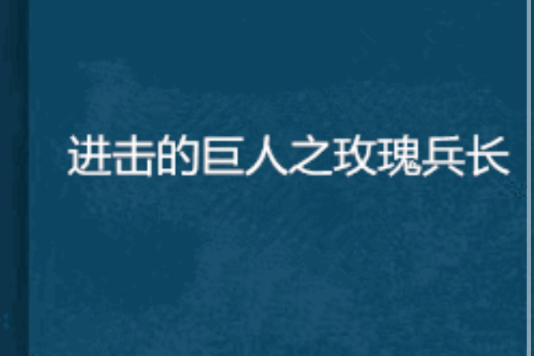 进击的巨人之玫瑰兵长